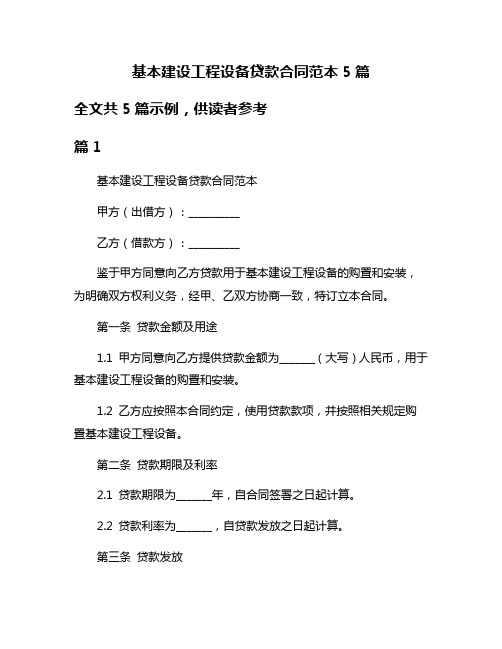 基本建设工程设备贷款合同范本 5 篇

全文共 5 篇示例，供读者参考

篇 1

基本建设工程设备贷款合同范本

甲方（出借方）：__________

乙方（借款方）：__________

鉴于甲方同意向乙方贷款用于基本建设工程设备的购置和安装，为明确双方权利义务，经甲、乙双方协商一致，特订立本合同。

第一条 贷款金额及用途

1.1 甲方同意向乙方提供贷款金额为_______（大写）人民币，用于基本建设工程设备的购置和安装。

1.2 乙方应按照本合同约定，使用贷款款项，并按照相关规定购置基本建设工程设备。

第二条 贷款期限及利率

2.1 贷款期限为_______年，自合同签署之日起计算。

2.2 贷款利率为_______，自贷款发放之日起计算。

第三条 贷款发放